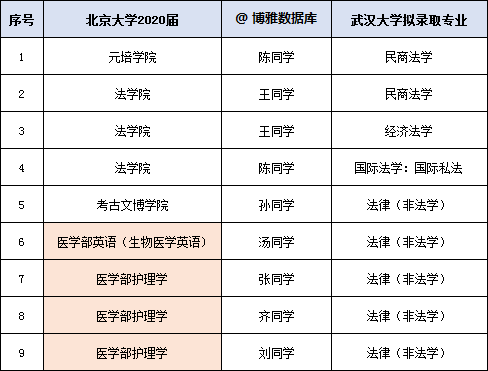 | 序号 | 北京大学2020届 | @ 博雅数据库 | 武汉大学拟录取专业 |
|---|---|---|---|
| 1 | 元培学院 | 陈同学 | 民商法学 |
| 2 | 法学院 | 王同学 | 民商法学 |
| 3 | 法学院 | 王同学 | 经济法学 |
| 4 | 法学院 | 陈同学 | 国际法学：国际私法 |
| 5 | 考古文博学院 | 孙同学 | 法律（非法学） |
| 6 | 医学部英语（生物医学英语） | 汤同学 | 法律（非法学） |
| 7 | 医学部护理学 | 张同学 | 法律（非法学） |
| 8 | 医学部护理学 | 齐同学 | 法律（非法学） |
| 9 | 医学部护理学 | 刘同学 | 法律（非法学） |